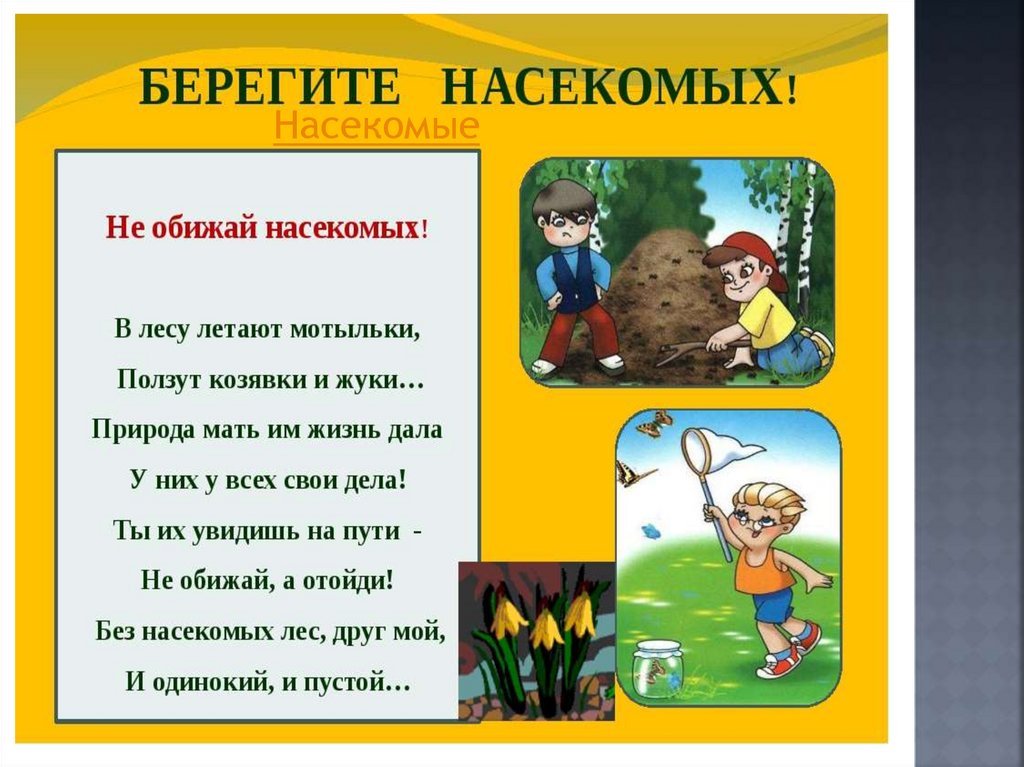 БЕРЕГИТЕ НАСЕКОМЫХ!

Насекомые

Не обижай насекомых!

В лесу летают мотыльки,
Ползут козявки и жуки…
Природа мать им жизнь дала
У них у всех свои дела!
Ты их увидишь на пути -
Не обижай, а отойди!
Без насекомых лес, друг мой,
И одинокий, и пустой…